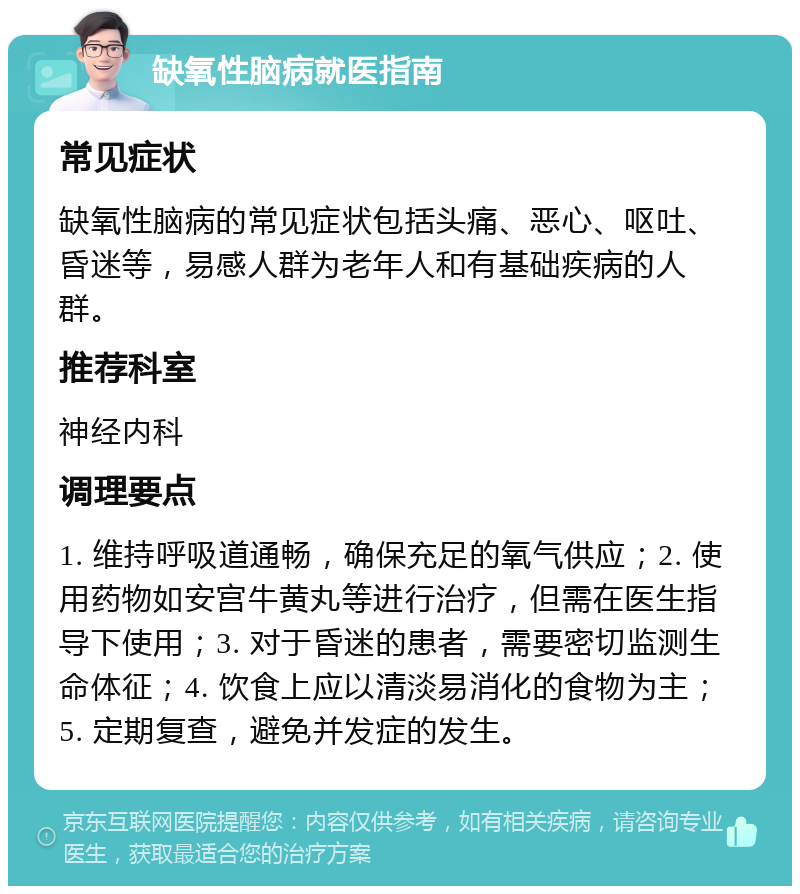 缺氧性脑病就医指南

常见症状

缺氧性脑病的常见症状包括头痛、恶心、呕吐、昏迷等，易感人群为老年人和有基础疾病的人群。

推荐科室

神经内科

调理要点

1. 维持呼吸道通畅，确保充足的氧气供应；2. 使用药物如安宫牛黄丸等进行治疗，但需在医生指导下使用；3. 对于昏迷的患者，需要密切监测生命体征；4. 饮食上应以清淡易消化的食物为主；5. 定期复查，避免并发症的发生。

京东互联网医院提醒您：内容仅供参考，如有相关疾病，请咨询专业医生，获取最适合您的治疗方案